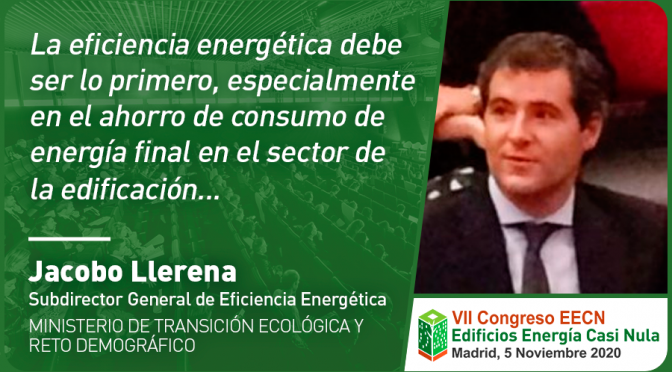 La eficiencia energética debe ser lo primero, especialmente en el ahorro de consumo de energía final en el sector de la edificación...

Jacobo Llerena
Subdirector General de Eficiencia Energética
MINISTERIO DE TRANSICIÓN ECOLÓGICA Y RETO DEMOGRÁFICO

VII Congreso EECN
Edificios Energía Casi Nula
Madrid, 5 Noviembre 2020